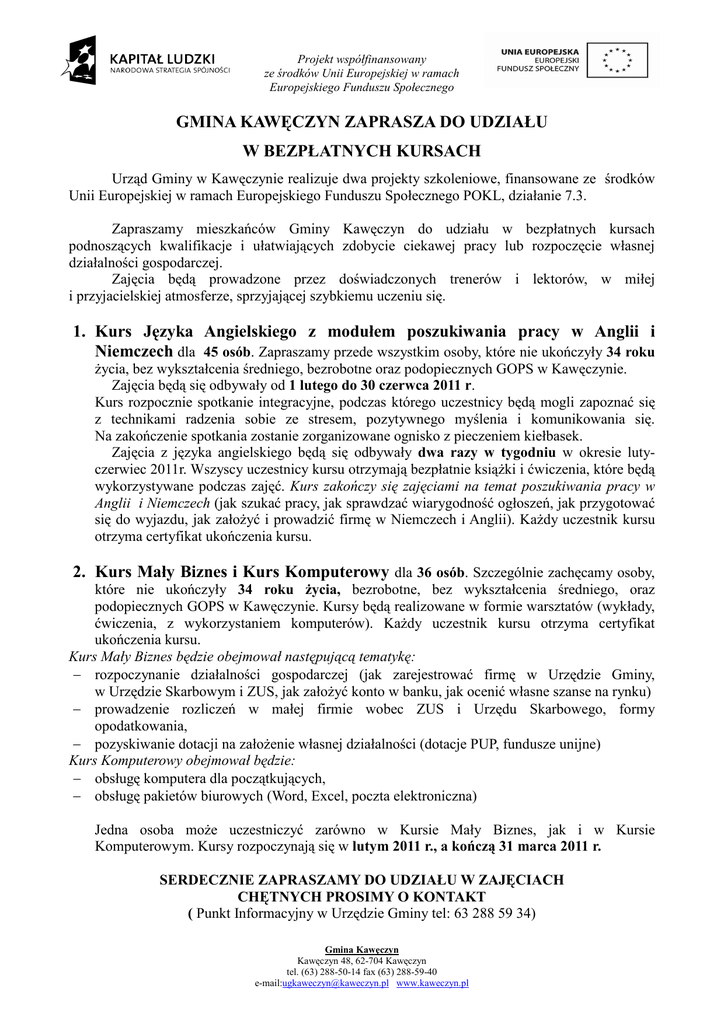 KAPITAŁ LUDZKI
NARODOWA STRATEGIA SPÓJNOŚCI

Projekt współfinansowany ze środków Unii Europejskiej w ramach Europejskiego Funduszu Społecznego

UNIA EUROPEJSKA
EUROPEJSKI FUNDUSZ SPOŁECZNY

GMINA KAWĘCZYN ZAPRASZA DO UDZIAŁU
W BEZPŁATNYCH KURSACH

Urząd Gminy w Kawęczynie realizuje dwa projekty szkoleniowe, finansowane ze środków Unii Europejskiej w ramach Europejskiego Funduszu Społecznego POKL, działanie 7.3.

Zapraszamy mieszkańców Gminy Kawęczyn do udziału w bezpłatnych kursach podnoszących kwalifikacje i ułatwiających zdobycie ciekawej pracy lub rozpoczęcie własnej działalności gospodarczej.

Zajęcia będą prowadzone przez doświadczonych trenerów i lektorów, w miłej i przyjacielskiej atmosferze, sprzyjającej szybkiemu uczeniu się.

1. Kurs Języka Angielskiego z modułem poszukiwania pracy w Anglii i Niemczech dla 45 osób. Zapraszamy przede wszystkim osoby, które nie ukończyły 34 roku życia, bez wykształcenia średniego, bezrobotne oraz podopiecznych GOPS w Kawęczynie.
Zajęcia będą się odbywały od 1 lutego do 30 czerwca 2011 r.
Kurs rozpocznie spotkanie integracyjne, podczas którego uczestnicy będą mogli zapoznać się z technikami radzenia sobie ze stresem, pozytywnego myślenia i komunikowania się. Na zakończenie spotkania zostanie zorganizowane ognisko z pieczeniem kiełbasek.
Zajęcia z języka angielskiego będą się odbywały dwa razy w tygodniu w okresie luty-czerwiec 2011r. Wszyscy uczestnicy kursu otrzymają bezpłatnie książki i ćwiczenia, które będą wykorzystywane podczas zajęć. Kurs zakończy się zajęciami na temat poszukiwania pracy w Anglii i Niemczech (jak szukać pracy, jak sprawdzać wiarygodność ogłoszeń, jak przygotować się do wyjazdu, jak założyć i prowadzić firmę w Niemczech i Anglii). Każdy uczestnik kursu otrzyma certyfikat ukończenia kursu.

2. Kurs Mały Biznes i Kurs Komputerowy dla 36 osób. Szczególnie zachęcamy osoby, które nie ukończyły 34 roku życia, bezrobotne, bez wykształcenia średniego, oraz podopiecznych GOPS w Kawęczynie. Kursy będą realizowane w formie warsztatów (wykłady, ćwiczenia, z wykorzystaniem komputerów). Każdy uczestnik kursu otrzyma certyfikat ukończenia kursu.

Kurs Mały Biznes będzie obejmował następującą tematykę:
– rozpoczynanie działalności gospodarczej (jak zarejestrować firmę w Urzędzie Gminy, w Urzędzie Skarbowym i ZUS, jak założyć konto w banku, jak ocenić własne szanse na rynku)
– prowadzenie rozliczeń w małej firmie wobec ZUS i Urzędu Skarbowego, formy opodatkowania,
– pozyskiwanie dotacji na założenie własnej działalności (dotacje PUP, fundusze unijne)
Kurs Komputerowy obejmował będzie:
– obsługę komputera dla początkujących,
– obsługę pakietów biurowych (Word, Excel, poczta elektroniczna)

Jedna osoba może uczestniczyć zarówno w Kursie Mały Biznes, jak i w Kursie Komputerowym. Kursy rozpoczynają się w lutym 2011 r., a kończą 31 marca 2011 r.

SERDECZNIE ZAPRASZAMY DO UDZIAŁU W ZAJĘCIACH
CHĘTNYCH PROSIMY O KONTAKT
( Punkt Informacyjny w Urzędzie Gminy tel: 63 288 59 34)

Gmina Kawęczyn
Kawęczyn 48, 62-704 Kawęczyn
tel. (63) 288-50-14 fax (63) 288-59-40
e-mail:ugkaweczyn@kaweczyn.pl www.kaweczyn.pl